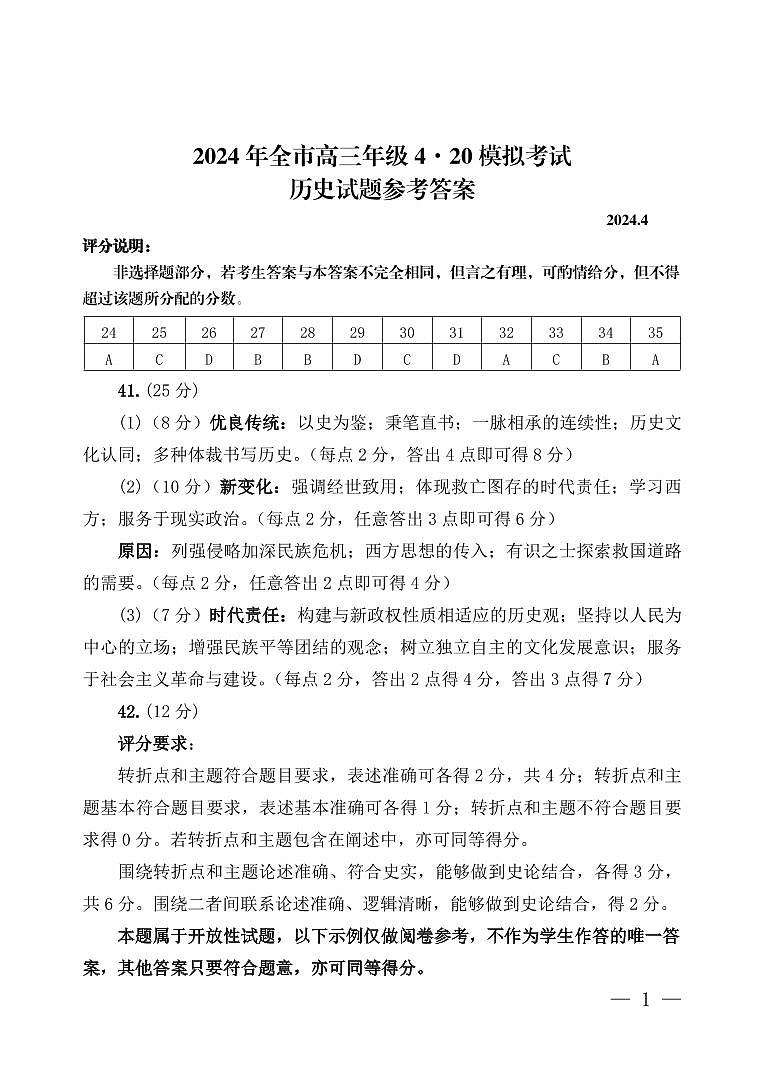 2024年全市高三年级4·20模拟考试
历史试题参考答案

2024.4

评分说明：

非选择题部分，若考生答案与本答案不完全相同，但言之有理，可酌情给分，但不得超过该题所分配的分数。

| 24 | 25 | 26 | 27 | 28 | 29 | 30 | 31 | 32 | 33 | 34 | 35 |
|---|---|---|---|---|---|---|---|---|---|---|---|
| A | C | D | B | B | D | C | D | A | C | B | A |

41.(25分)

(1)(8分)优良传统：以史为鉴；秉笔直书；一脉相承的连续性；历史文化认同；多种体裁书写历史。(每点2分，答出4点即可得8分)

(2)(10分)新变化：强调经世致用；体现救亡图存的时代责任；学习西方；服务于现实政治。(每点2分，任意答出3点即可得6分)

原因：列强侵略加深民族危机；西方思想的传入；有识之士探索救国道路的需要。(每点2分，任意答出2点即可得4分)

(3)(7分)时代责任：构建与新政权性质相适应的历史观；坚持以人民为中心的立场；增强民族平等团结的观念；树立独立自主的文化发展意识；服务于社会主义革命与建设。(每点2分，答出2点得4分，答出3点得7分)

42.(12分)

评分要求：

转折点和主题符合题目要求，表述准确可各得2分，共4分；转折点和主题基本符合题目要求，表述基本准确可各得1分；转折点和主题不符合题目要求得0分。若转折点和主题包含在阐述中，亦可同等得分。

围绕转折点和主题论述准确、符合史实，能够做到史论结合，各得3分，共6分。围绕二者间联系论述准确、逻辑清晰，能够做到史论结合，得2分。

本题属于开放性试题，以下示例仅做阅卷参考，不作为学生作答的唯一答案，其他答案只要符合题意，亦可同等得分。

— 1 —